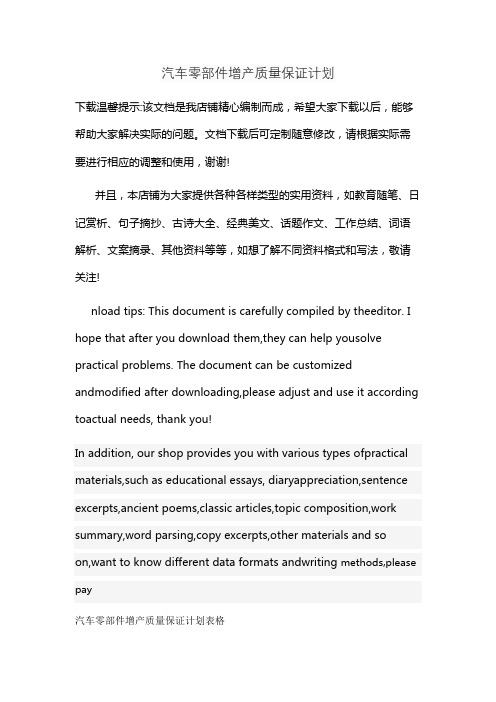 汽车零部件增产质量保证计划

下载温馨提示:该文档是我店铺精心编制而成，希望大家下载以后，能够帮助大家解决实际的问题。文档下载后可定制随意修改，请根据实际需要进行相应的调整和使用，谢谢!

并且，本店铺为大家提供各种各样类型的实用资料，如教育随笔、日记赏析、句子摘抄、古诗大全、经典美文、话题作文、工作总结、词语解析、文案摘录、其他资料等等，如想了解不同资料格式和写法，敬请关注!

nload tips: This document is carefully compiled by theeditor. I hope that after you download them,they can help yousolve practical problems. The document can be customized andmodified after downloading,please adjust and use it according toactual needs, thank you!

In addition, our shop provides you with various types ofpractical materials,such as educational essays, diaryappreciation,sentence excerpts,ancient poems,classic articles,topic composition,work summary,word parsing,copy excerpts,other materials and so on,want to know different data formats andwriting methods,please pay

汽车零部件增产质量保证计划表格